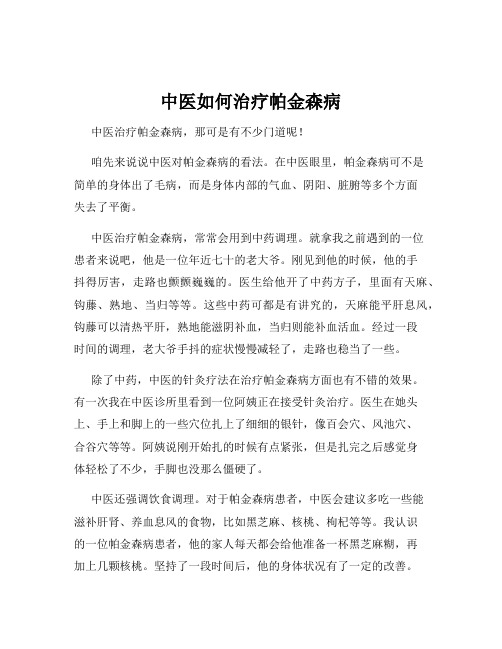 中医如何治疗帕金森病

中医治疗帕金森病，那可是有不少门道呢！

咱先来说说中医对帕金森病的看法。在中医眼里，帕金森病可不是简单的身体出了毛病，而是身体内部的气血、阴阳、脏腑等多个方面失去了平衡。

中医治疗帕金森病，常常会用到中药调理。就拿我之前遇到的一位患者来说吧，他是一位年近七十的老大爷。刚见到他的时候，他的手抖得厉害，走路也颤颤巍巍的。医生给他开了中药方子，里面有天麻、钩藤、熟地、当归等等。这些中药可都是有讲究的，天麻能平肝息风，钩藤可以清热平肝，熟地能滋阴补血，当归则能补血活血。经过一段时间的调理，老大爷手抖的症状慢慢减轻了，走路也稳当了一些。

除了中药，中医的针灸疗法在治疗帕金森病方面也有不错的效果。有一次我在中医诊所里看到一位阿姨正在接受针灸治疗。医生在她头上、手上和脚上的一些穴位扎上了细细的银针，像百会穴、风池穴、合谷穴等等。阿姨说刚开始扎的时候有点紧张，但是扎完之后感觉身体轻松了不少，手脚也没那么僵硬了。

中医还强调饮食调理。对于帕金森病患者，中医会建议多吃一些能滋补肝肾、养血息风的食物，比如黑芝麻、核桃、枸杞等等。我认识的一位帕金森病患者，他的家人每天都会给他准备一杯黑芝麻糊，再加上几颗核桃。坚持了一段时间后，他的身体状况有了一定的改善。